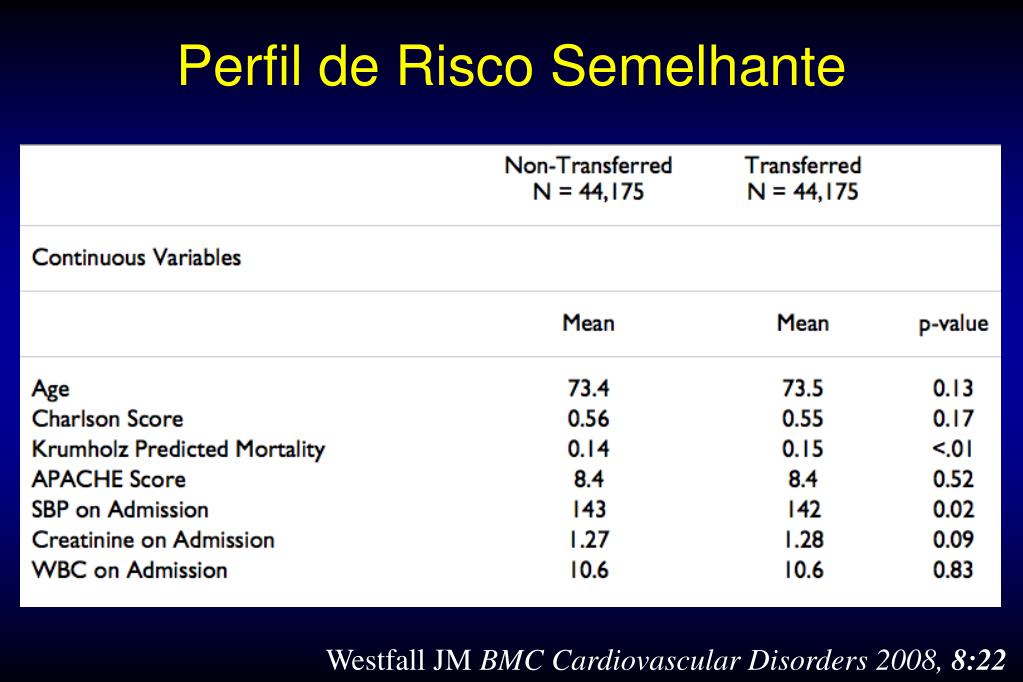 Perfil de Risco Semelhante

| | Non-Transferred N = 44,175 | Transferred N = 44,175 | |
|---|---|---|---|
| Continuous Variables | | | |
| | Mean | Mean | p-value |
| Age | 73.4 | 73.5 | 0.13 |
| Charlson Score | 0.56 | 0.55 | 0.17 |
| Krumholz Predicted Mortality | 0.14 | 0.15 | <.01 |
| APACHE Score | 8.4 | 8.4 | 0.52 |
| SBP on Admission | 143 | 142 | 0.02 |
| Creatinine on Admission | 1.27 | 1.28 | 0.09 |
| WBC on Admission | 10.6 | 10.6 | 0.83 |

Westfall JM BMC Cardiovascular Disorders 2008, 8:22